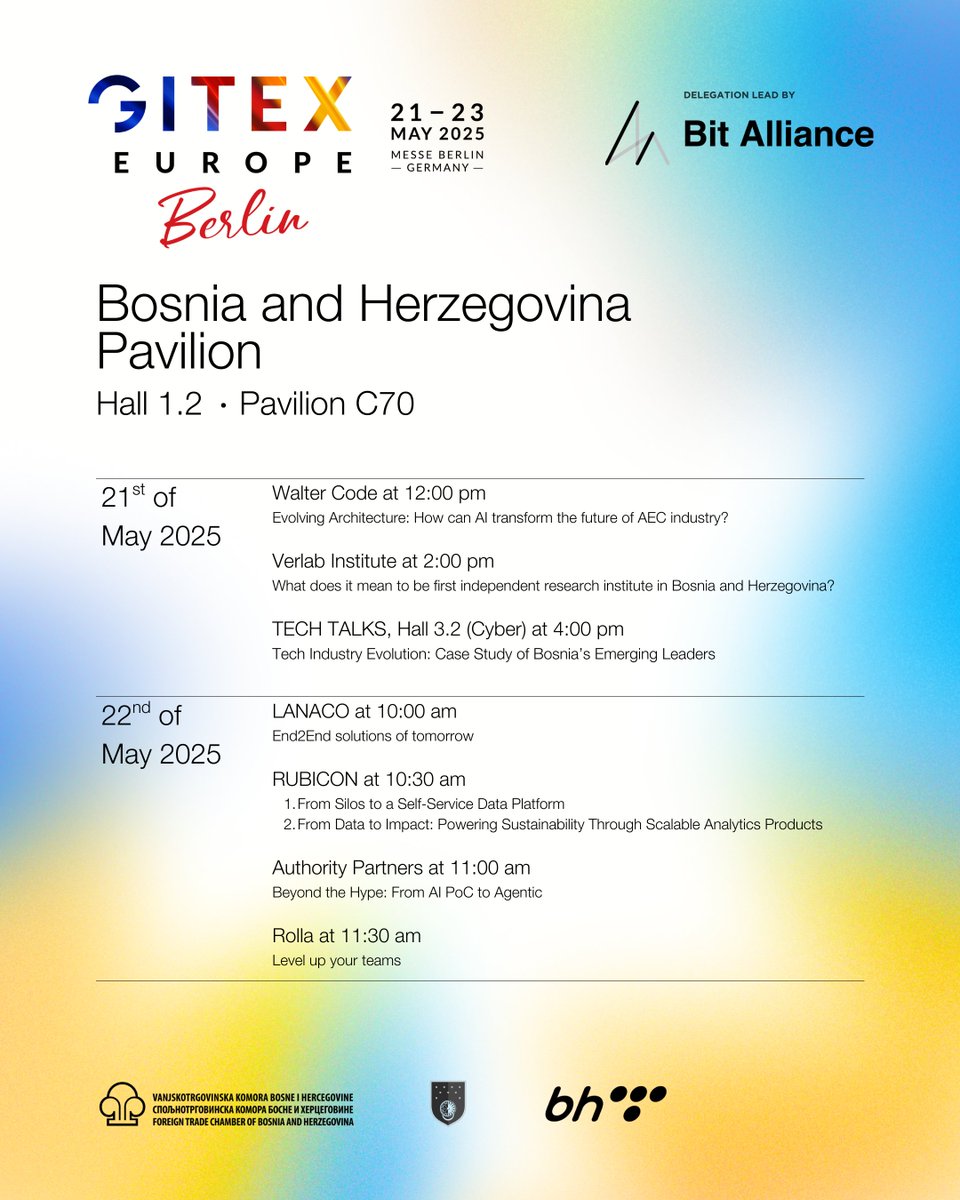 GITEX EUROPE Berlin

21 – 23 MAY 2025 MESSE BERLIN — GERMANY —

DELEGATION LEAD BY

Bit Alliance

Bosnia and Herzegovina Pavilion

Hall 1.2 · Pavilion C70

21$^{st}$ of May 2025

Walter Code at 12:00 pm
Evolving Architecture: How can AI transform the future of AEC industry?

Verlab Institute at 2:00 pm
What does it mean to be first independent research institute in Bosnia and Herzegovina?

TECH TALKS, Hall 3.2 (Cyber) at 4:00 pm
Tech Industry Evolution: Case Study of Bosnia's Emerging Leaders

22$^{nd}$ of May 2025

LANACO at 10:00 am
End2End solutions of tomorrow

RUBICON at 10:30 am
1. From Silos to a Self-Service Data Platform
2. From Data to Impact: Powering Sustainability Through Scalable Analytics Products

Authority Partners at 11:00 am
Beyond the Hype: From AI PoC to Agentic

Rolla at 11:30 am
Level up your teams

VANJSKOTRGOVINSKA KOMORA BOSNE I HERCEGOVINE
СПОЉНОТРГОВИНСКА КОМОРА БОСНЕ И ХЕРЦЕГОВИНЕ
FOREIGN TRADE CHAMBER OF BOSNIA AND HERZEGOVINA

bh